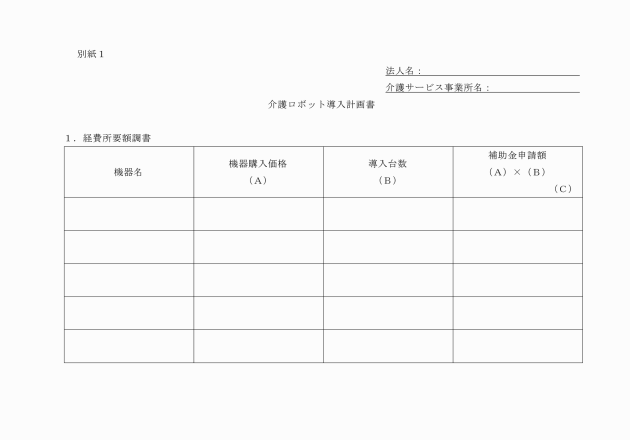 別紙１

法人名：

介護サービス事業所名：

介護ロボット導入計画書

１．経費所要額調書

| 機器名 | 機器購入価格（A） | 導入台数（B） | 補助金申請額（A）×（B）（C） |
|---|---|---|---|
| | | | |
| | | | |
| | | | |
| | | | |
| | | | |